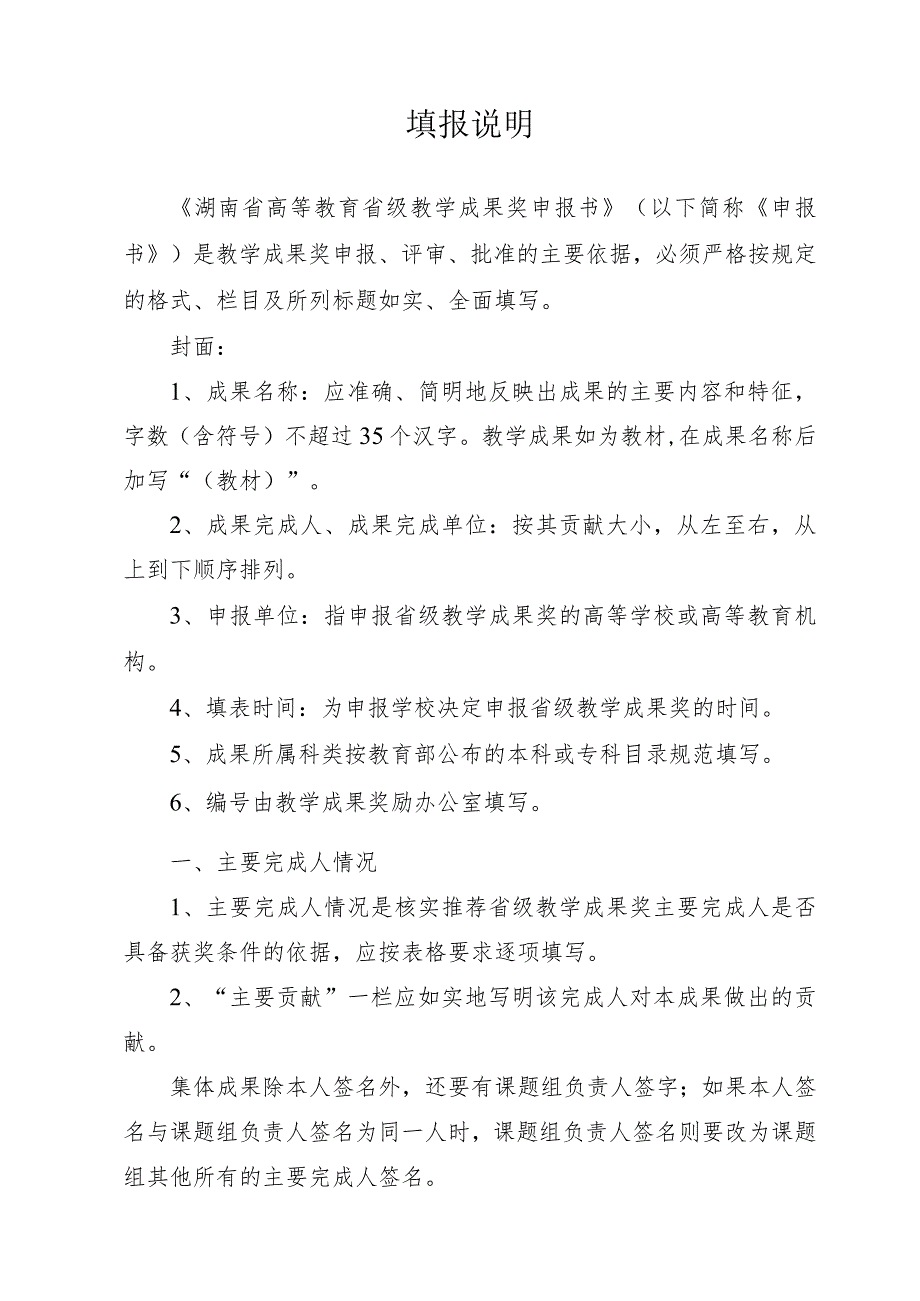 填报说明

《湖南省高等教育省级教学成果奖申报书》（以下简称《申报书》）是教学成果奖申报、评审、批准的主要依据，必须严格按规定的格式、栏目及所列标题如实、全面填写。

封面：

1、成果名称：应准确、简明地反映出成果的主要内容和特征，字数（含符号）不超过35个汉字。教学成果如为教材，在成果名称后加写“（教材）”。

2、成果完成人、成果完成单位：按其贡献大小，从左至右，从上到下顺序排列。

3、申报单位：指申报省级教学成果奖的高等学校或高等教育机构。

4、填表时间：为申报学校决定申报省级教学成果奖的时间。

5、成果所属科类按教育部公布的本科或专科目录规范填写。

6、编号由教学成果奖励办公室填写。

一、主要完成人情况

1、主要完成人情况是核实推荐省级教学成果奖主要完成人是否具备获奖条件的依据，应按表格要求逐项填写。

2、“主要贡献”一栏应如实地写明该完成人对本成果做出的贡献。

集体成果除本人签名外，还要有课题组负责人签字；如果本人签名与课题组负责人签名为同一人时，课题组负责人签名则要改为课题组其他所有的主要完成人签名。